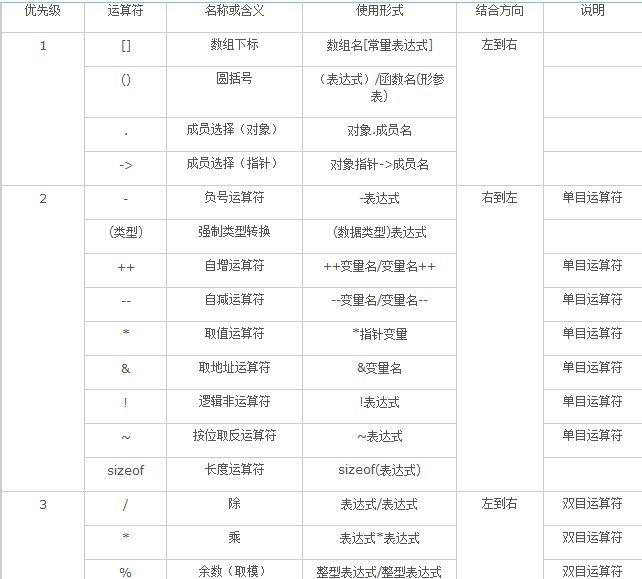 | 优先级 | 运算符 | 名称或含义 | 使用形式 | 结合方向 | 说明 |
|---|---|---|---|---|---|
| 1 | [] | 数组下标 | 数组名[常量表达式] | 左到右 | |
| | () | 圆括号 | （表达式）/函数名(形参表) | | |
| | . | 成员选择（对象） | 对象.成员名 | | |
| | -> | 成员选择（指针） | 对象指针->成员名 | | |
| 2 | - | 负号运算符 | -表达式 | 右到左 | 单目运算符 |
| | (类型) | 强制类型转换 | (数据类型)表达式 | | |
| | ++ | 自增运算符 | ++变量名/变量名++ | | 单目运算符 |
| | -- | 自减运算符 | --变量名/变量名-- | | 单目运算符 |
| | * | 取值运算符 | *指针变量 | | 单目运算符 |
| | & | 取地址运算符 | &变量名 | | 单目运算符 |
| | ! | 逻辑非运算符 | !表达式 | | 单目运算符 |
| | ~ | 按位取反运算符 | ~表达式 | | 单目运算符 |
| | sizeof | 长度运算符 | sizeof(表达式) | | |
| 3 | / | 除 | 表达式/表达式 | 左到右 | 双目运算符 |
| | * | 乘 | 表达式*表达式 | | 双目运算符 |
| | % | 余数（取模） | 整型表达式/整型表达式 | | 双目运算符 |